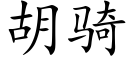 胡骑